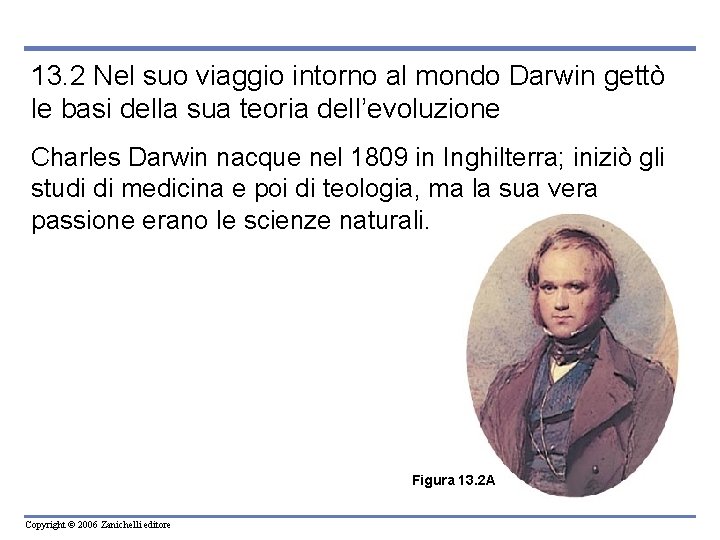 13.2 Nel suo viaggio intorno al mondo Darwin gettò le basi della sua teoria dell'evoluzione

Charles Darwin nacque nel 1809 in Inghilterra; iniziò gli studi di medicina e poi di teologia, ma la sua vera passione erano le scienze naturali.

Figura 13.2A

Copyright © 2006 Zanichelli editore